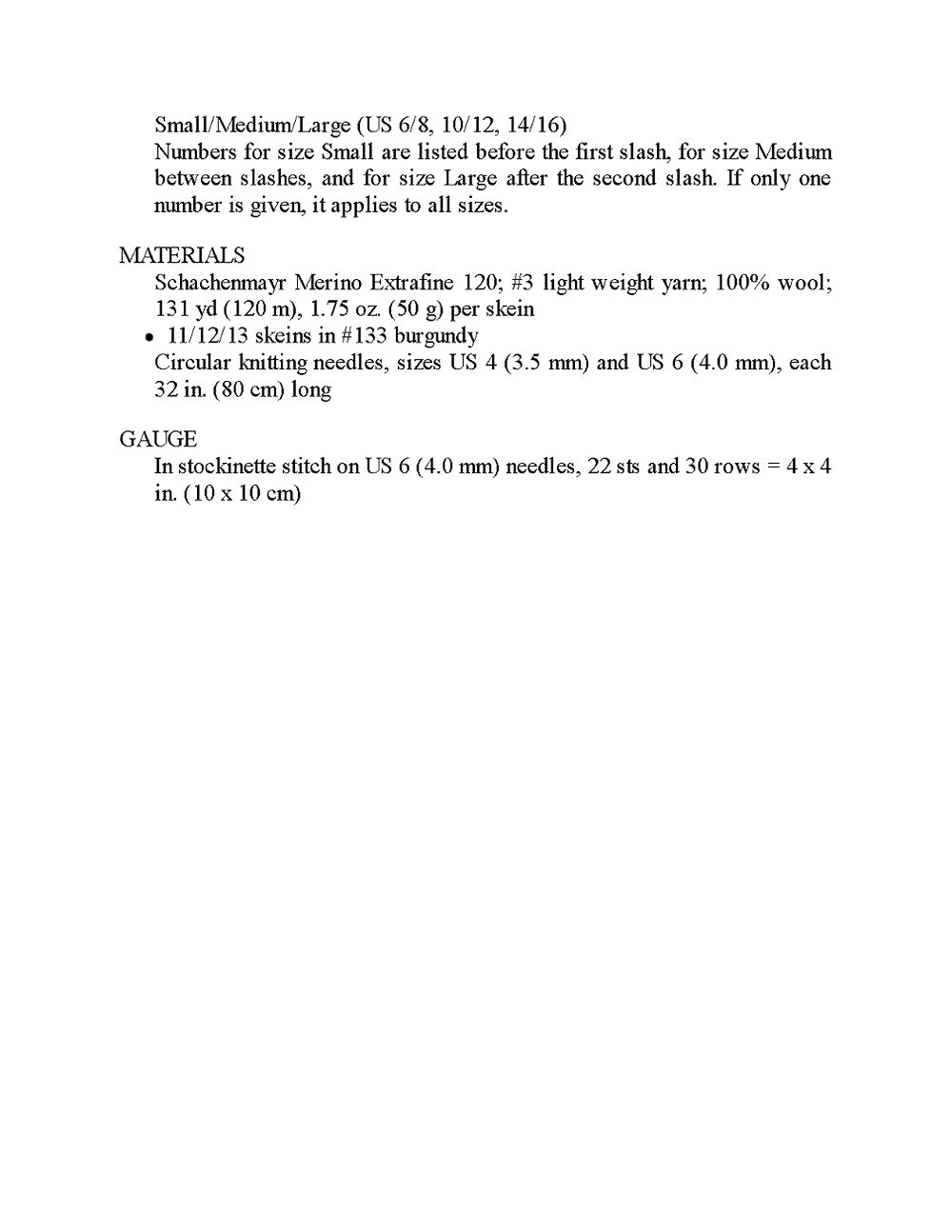 Small/Medium/Large (US 6/8, 10/12, 14/16)
Numbers for size Small are listed before the first slash, for size Medium between slashes, and for size Large after the second slash. If only one number is given, it applies to all sizes.

MATERIALS
Schachenmayr Merino Extrafine 120; #3 light weight yarn; 100% wool; 131 yd (120 m), 1.75 oz. (50 g) per skein
• 11/12/13 skeins in #133 burgundy
Circular knitting needles, sizes US 4 (3.5 mm) and US 6 (4.0 mm), each 32 in. (80 cm) long

GAUGE
In stockinette stitch on US 6 (4.0 mm) needles, 22 sts and 30 rows = 4 x 4 in. (10 x 10 cm)